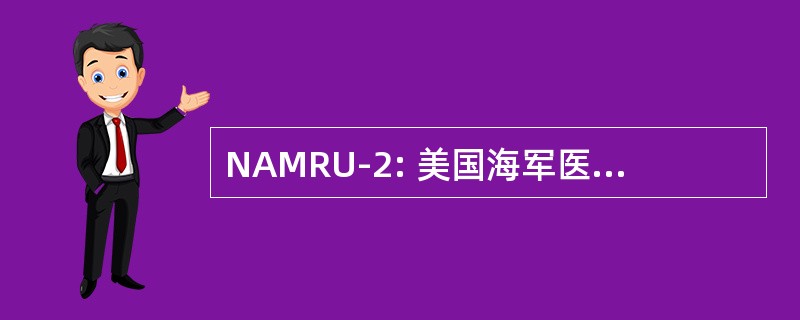 NAMRU-2: 美国海军医...